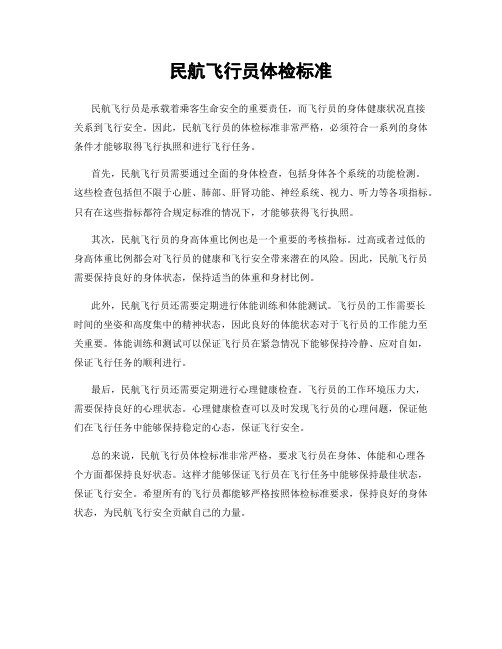 民航飞行员体检标准

民航飞行员是承载着乘客生命安全的重要责任，而飞行员的身体健康状况直接关系到飞行安全。因此，民航飞行员的体检标准非常严格，必须符合一系列的身体条件才能够取得飞行执照和进行飞行任务。

首先，民航飞行员需要通过全面的身体检查，包括身体各个系统的功能检测。这些检查包括但不限于心脏、肺部、肝肾功能、神经系统、视力、听力等各项指标。只有在这些指标都符合规定标准的情况下，才能够获得飞行执照。

其次，民航飞行员的身高体重比例也是一个重要的考核指标。过高或者过低的身高体重比例都会对飞行员的健康和飞行安全带来潜在的风险。因此，民航飞行员需要保持良好的身体状态，保持适当的体重和身材比例。

此外，民航飞行员还需要定期进行体能训练和体能测试。飞行员的工作需要长时间的坐姿和高度集中的精神状态，因此良好的体能状态对于飞行员的工作能力至关重要。体能训练和测试可以保证飞行员在紧急情况下能够保持冷静、应对自如，保证飞行任务的顺利进行。

最后，民航飞行员还需要定期进行心理健康检查。飞行员的工作环境压力大，需要保持良好的心理状态。心理健康检查可以及时发现飞行员的心理问题，保证他们在飞行任务中能够保持稳定的心态，保证飞行安全。

总的来说，民航飞行员体检标准非常严格，要求飞行员在身体、体能和心理各个方面都保持良好状态。这样才能够保证飞行员在飞行任务中能够保持最佳状态，保证飞行安全。希望所有的飞行员都能够严格按照体检标准要求，保持良好的身体状态，为民航飞行安全贡献自己的力量。